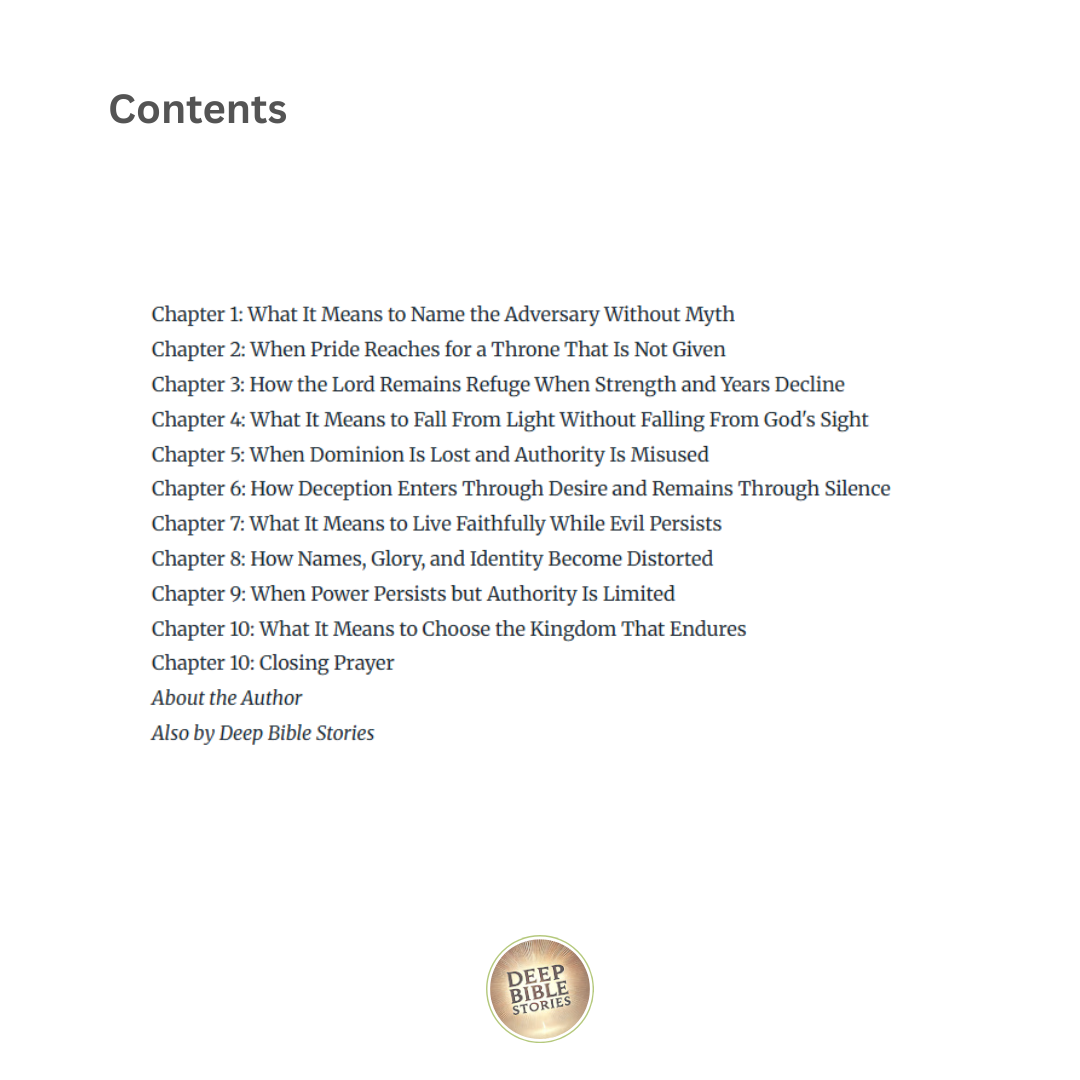 Contents

Chapter 1: What It Means to Name the Adversary Without Myth
Chapter 2: When Pride Reaches for a Throne That Is Not Given
Chapter 3: How the Lord Remains Refuge When Strength and Years Decline
Chapter 4: What It Means to Fall From Light Without Falling From God's Sight
Chapter 5: When Dominion Is Lost and Authority Is Misused
Chapter 6: How Deception Enters Through Desire and Remains Through Silence
Chapter 7: What It Means to Live Faithfully While Evil Persists
Chapter 8: How Names, Glory, and Identity Become Distorted
Chapter 9: When Power Persists but Authority Is Limited
Chapter 10: What It Means to Choose the Kingdom That Endures
Chapter 10: Closing Prayer
About the Author
Also by Deep Bible Stories

DEEP BIBLE STORIES